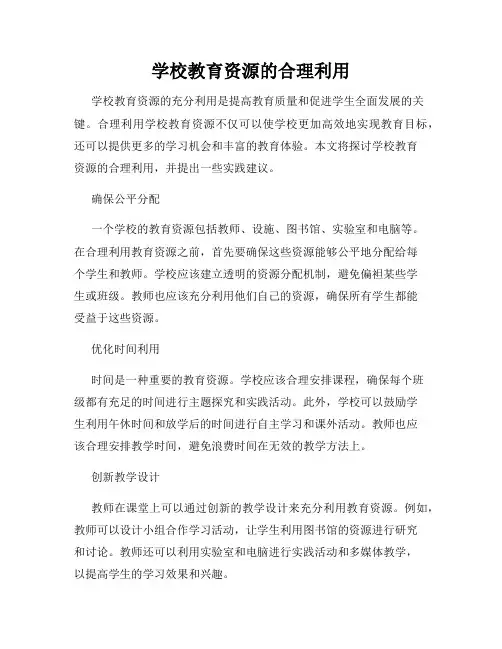 学校教育资源的合理利用

学校教育资源的充分利用是提高教育质量和促进学生全面发展的关键。合理利用学校教育资源不仅可以使学校更加高效地实现教育目标，还可以提供更多的学习机会和丰富的教育体验。本文将探讨学校教育资源的合理利用，并提出一些实践建议。

确保公平分配

一个学校的教育资源包括教师、设施、图书馆、实验室和电脑等。在合理利用教育资源之前，首先要确保这些资源能够公平地分配给每个学生和教师。学校应该建立透明的资源分配机制，避免偏袒某些学生或班级。教师也应该充分利用他们自己的资源，确保所有学生都能受益于这些资源。

优化时间利用

时间是一种重要的教育资源。学校应该合理安排课程，确保每个班级都有充足的时间进行主题探究和实践活动。此外，学校可以鼓励学生利用午休时间和放学后的时间进行自主学习和课外活动。教师也应该合理安排教学时间，避免浪费时间在无效的教学方法上。

创新教学设计

教师在课堂上可以通过创新的教学设计来充分利用教育资源。例如，教师可以设计小组合作学习活动，让学生利用图书馆的资源进行研究和讨论。教师还可以利用实验室和电脑进行实践活动和多媒体教学，以提高学生的学习效果和兴趣。